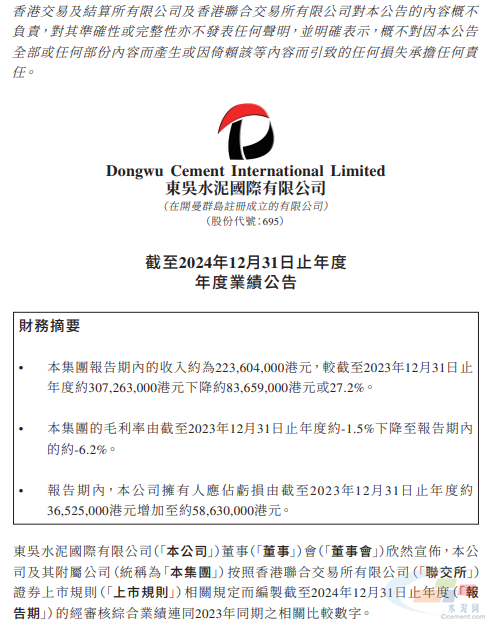 香港交易及結算所有限公司及香港聯合交易所有限公司對本公告的內容概不負責，對其準確性或完整性亦不發表任何聲明，並明確表示，概不對因本公告全部或任何部份內容而產生或因倚賴該等內容而引致的任何損失承擔任何責任。

Dongwu Cement International Limited
東吳水泥國際有限公司
（在開曼群島註冊成立的有限公司）
（股份代號：695）

截至2024年12月31日止年度
年度業績公告

財務摘要

• 本集團報告期內的收入約為223,604,000港元，較截至2023年12月31日止年度約307,263,000港元下降約83,659,000港元或27.2%。

• 本集團的毛利率由截至2023年12月31日止年度約-1.5%下降至報告期內的約-6.2%。

• 報告期內，本公司擁有人應佔虧損由截至2023年12月31日止年度約36,525,000港元增加至約58,630,000港元。

東吳水泥國際有限公司（「本公司」）董事（「董事」）會（「董事會」）欣然宣佈，本公司及其附屬公司（統稱為「本集團」）按照香港聯合交易所有限公司（「聯交所」）證券上市規則（「上市規則」）相關規定而編製截至2024年12月31日止年度（「報告期」）的經審核綜合業績連同2023年同期之相關比較數字。

水泥网
Ccement.com